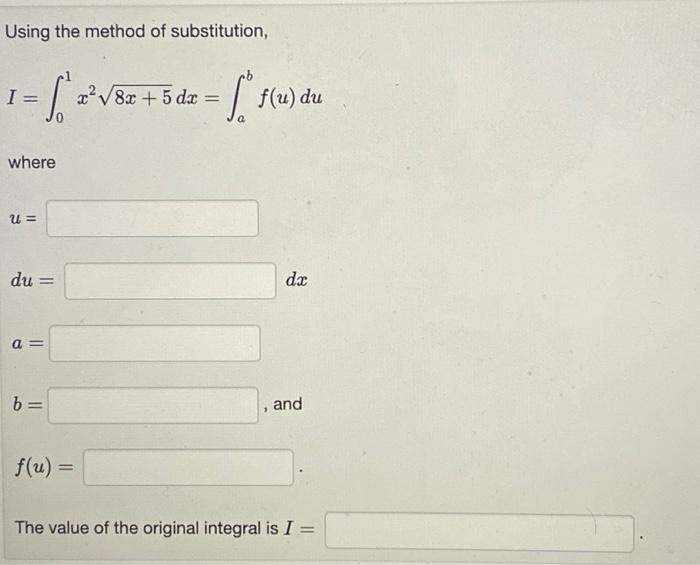 Using the method of substitution,

$I = \int_0^1 x^2\sqrt{8x+5}\,dx = \int_a^b f(u)\,du$

where

$u =$

$du =$ $dx$

$a =$

$b =$ , and

$f(u) =$ .

The value of the original integral is $I =$ .